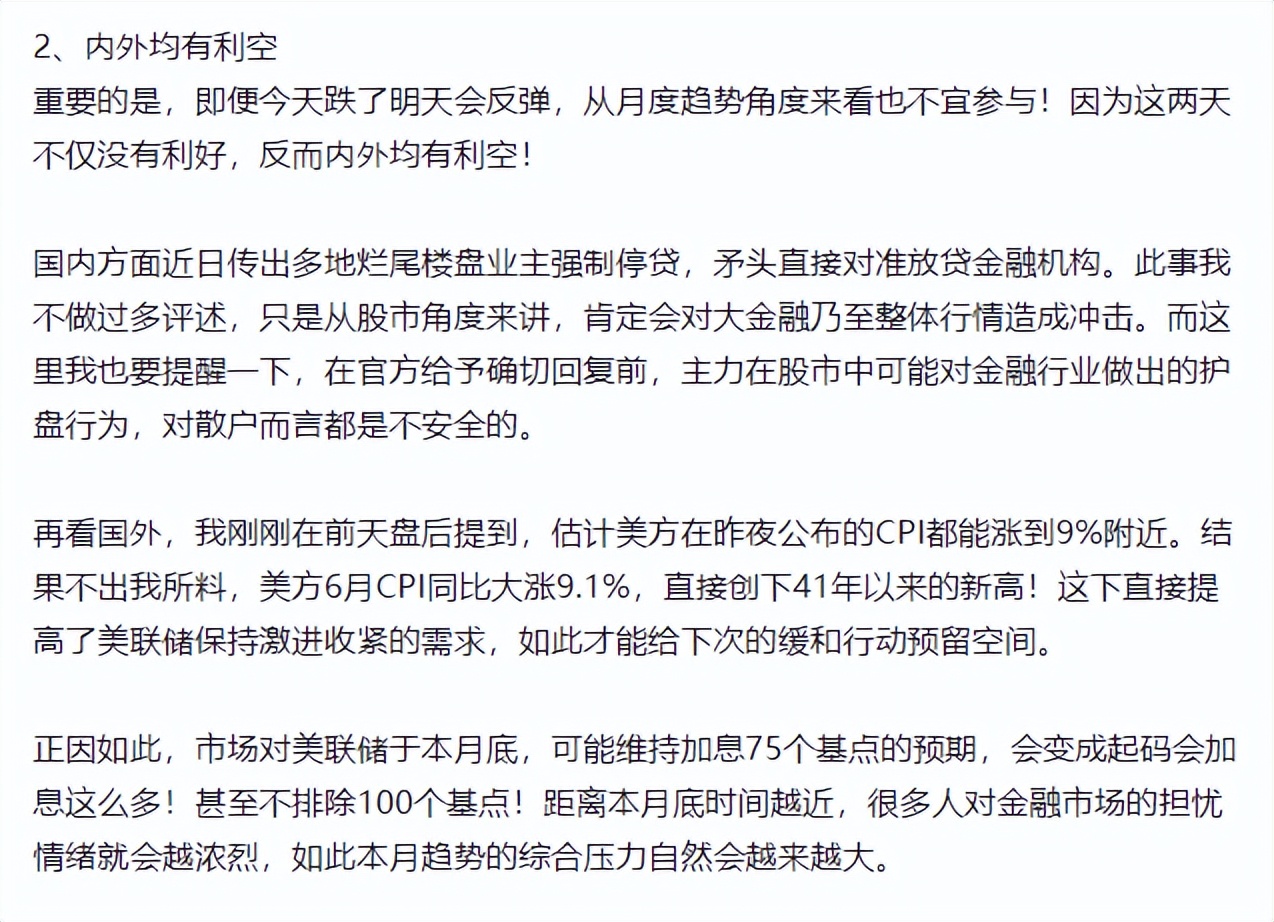 2、内外均有利空
重要的是，即便今天跌了明天会反弹，从月度趋势角度来看也不宜参与！因为这两天不仅没有利好，反而内外均有利空！

国内方面近日传出多地烂尾楼盘业主强制停贷，矛头直接对准放贷金融机构。此事我不做过多评述，只是从股市角度来讲，肯定会对大金融乃至整体行情造成冲击。而这里我也要提醒一下，在官方给予确切回复前，主力在股市中可能对金融行业做出的护盘行为，对散户而言都是不安全的。

再看国外，我刚刚在前天盘后提到，估计美方在昨夜公布的CPI都能涨到9%附近。结果不出我所料，美方6月CPI同比大涨9.1%，直接创下41年以来的新高！这下直接提高了美联储保持激进收紧的需求，如此才能给下次的缓和行动预留空间。

正因如此，市场对美联储于本月底，可能维持加息75个基点的预期，会变成起码会加息这么多！甚至不排除100个基点！距离本月底时间越近，很多人对金融市场的担忧情绪就会越浓烈，如此本月趋势的综合压力自然会越来越大。